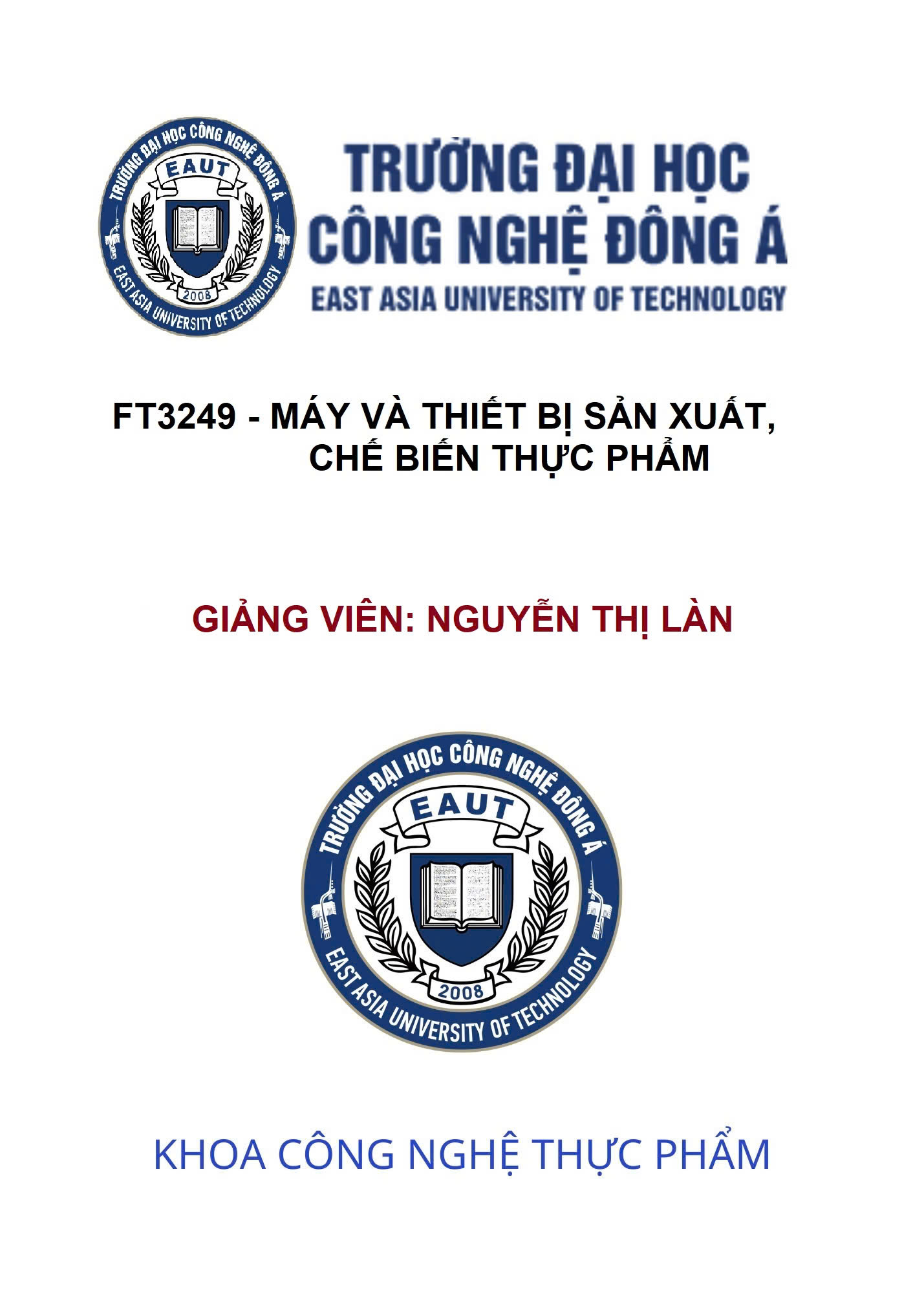 TRƯỜNG ĐẠI HỌC CÔNG NGHỆ ĐÔNG Á
EAUT
2008
EAST ASIA UNIVERSITY OF TECHNOLOGY

TRƯỜNG ĐẠI HỌC
CÔNG NGHỆ ĐÔNG Á
EAST ASIA UNIVERSITY OF TECHNOLOGY

FT3249 - MÁY VÀ THIẾT BỊ SẢN XUẤT, CHẾ BIẾN THỰC PHẨM

GIẢNG VIÊN: NGUYỄN THỊ LÀN

TRƯỜNG ĐẠI HỌC CÔNG NGHỆ ĐÔNG Á
EAUT
2008
EAST ASIA UNIVERSITY OF TECHNOLOGY

KHOA CÔNG NGHỆ THỰC PHẨM